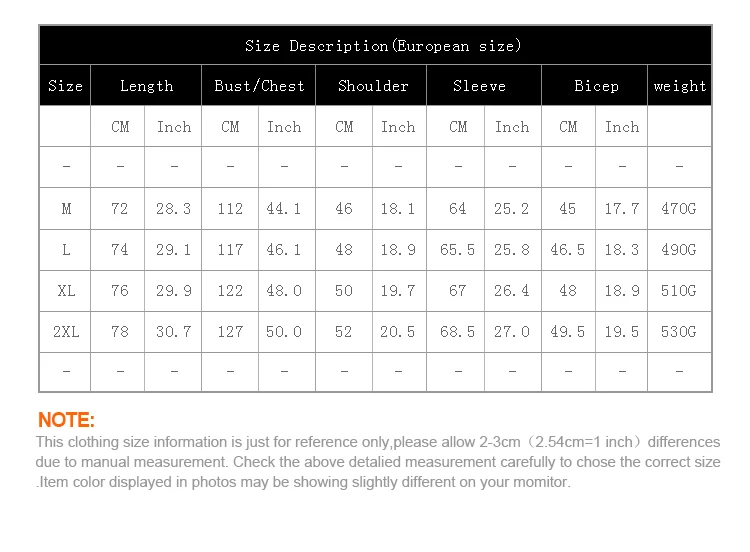 Size Description(European size)

| Size | Length | | Bust/Chest | | Shoulder | | Sleeve | | Bicep | | weight |
|---|---|---|---|---|---|---|---|---|---|---|---|
| | CM | Inch | CM | Inch | CM | Inch | CM | Inch | CM | Inch | |
| - | - | - | - | - | - | - | - | - | - | - | - |
| M | 72 | 28.3 | 112 | 44.1 | 46 | 18.1 | 64 | 25.2 | 45 | 17.7 | 470G |
| L | 74 | 29.1 | 117 | 46.1 | 48 | 18.9 | 65.5 | 25.8 | 46.5 | 18.3 | 490G |
| XL | 76 | 29.9 | 122 | 48.0 | 50 | 19.7 | 67 | 26.4 | 48 | 18.9 | 510G |
| 2XL | 78 | 30.7 | 127 | 50.0 | 52 | 20.5 | 68.5 | 27.0 | 49.5 | 19.5 | 530G |
| - | - | - | - | - | - | - | - | - | - | - | - |

NOTE:
This clothing size information is just for reference only,please allow 2-3cm（2.54cm=1 inch）differences due to manual measurement. Check the above detalied measurement carefully to chose the correct size .Item color displayed in photos may be showing slightly different on your momitor.